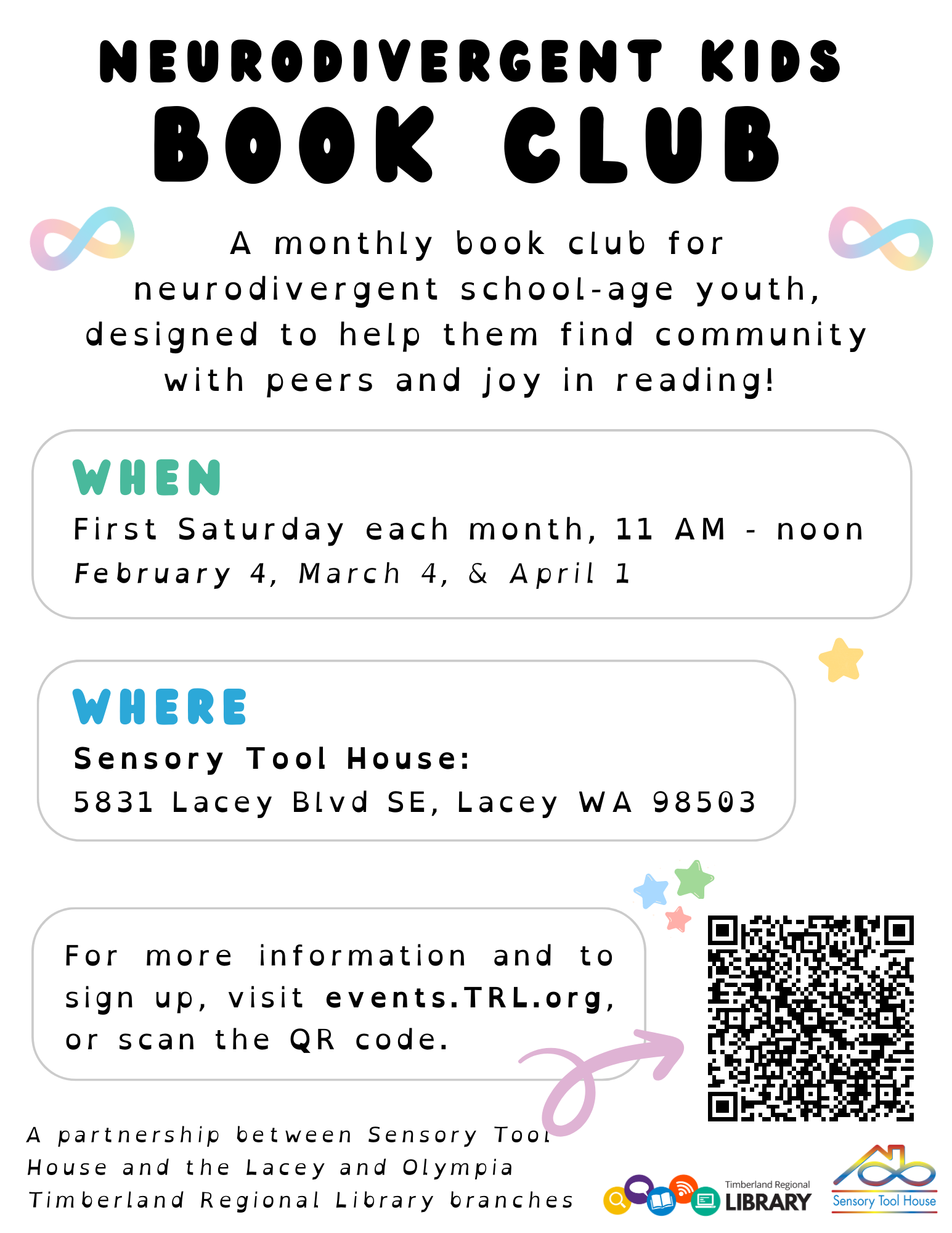 NEURODIVERGENT KIDS
BOOK CLUB

A monthly book club for neurodivergent school-age youth, designed to help them find community with peers and joy in reading!

WHEN
First Saturday each month, 11 AM - noon
February 4, March 4, & April 1

WHERE
Sensory Tool House:
5831 Lacey Blvd SE, Lacey WA 98503

For more information and to sign up, visit events.TRL.org, or scan the QR code.

A partnership between Sensory Tool House and the Lacey and Olympia Timberland Regional Library branches

Timberland Regional LIBRARY

Sensory Tool House